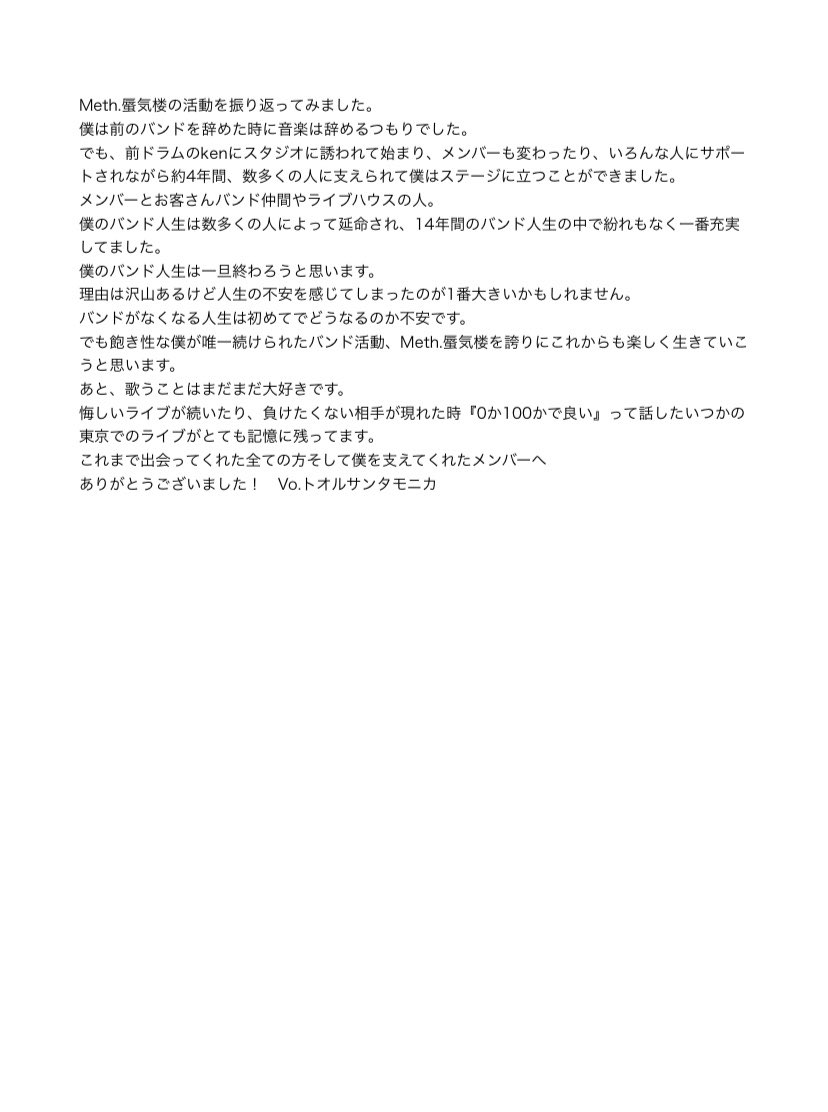 Meth.蜃気楼の活動を振り返ってみました。
僕は前のバンドを辞めた時に音楽は辞めるつもりでした。
でも、前ドラムのkenにスタジオに誘われて始まり、メンバーも変わったり、いろんな人にサポートされながら約4年間、数多くの人に支えられて僕はステージに立つことができました。
メンバーとお客さんバンド仲間やライブハウスの人。
僕のバンド人生は数多くの人によって延命され、14年間のバンド人生の中で紛れもなく一番充実してました。
僕のバンド人生は一旦終わろうと思います。
理由は沢山あるけど人生の不安を感じてしまったのが1番大きいかもしれません。
バンドがなくなる人生は初めてでどうなるのか不安です。
でも飽き性な僕が唯一続けられたバンド活動、Meth.蜃気楼を誇りにこれからも楽しく生きていこうと思います。
あと、歌うことはまだまだ大好きです。
悔しいライブが続いたり、負けたくない相手が現れた時『0か100かで良い』って話したいつかの東京でのライブがとても記憶に残ってます。
これまで出会ってくれた全ての方そして僕を支えてくれたメンバーへ
ありがとうございました！　Vo.トオルサンタモニカ